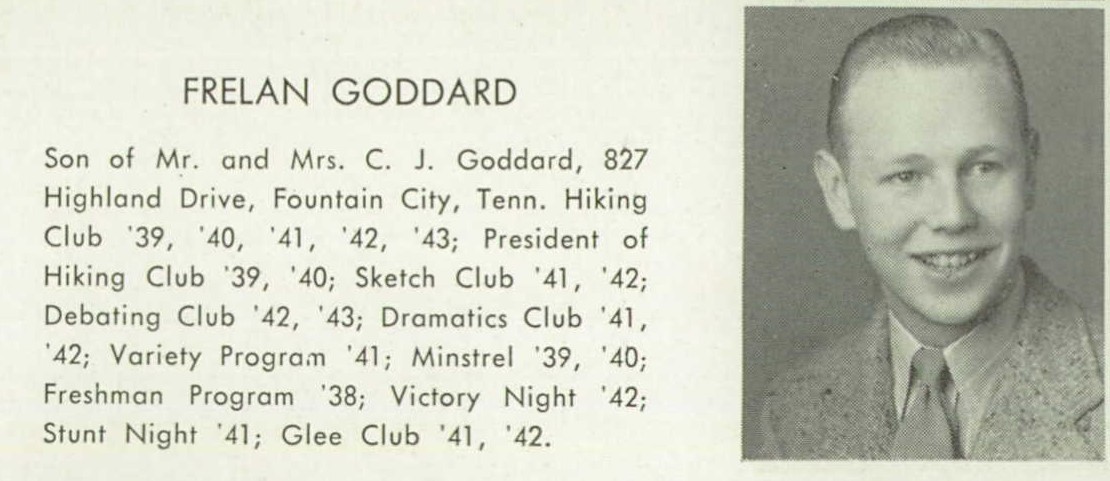 FRELAN GODDARD

Son of Mr. and Mrs. C. J. Goddard, 827 Highland Drive, Fountain City, Tenn. Hiking Club '39, '40, '41, '42, '43; President of Hiking Club '39, '40; Sketch Club '41, '42; Debating Club '42, '43; Dramatics Club '41, '42; Variety Program '41; Minstrel '39, '40; Freshman Program '38; Victory Night '42; Stunt Night '41; Glee Club '41, '42.